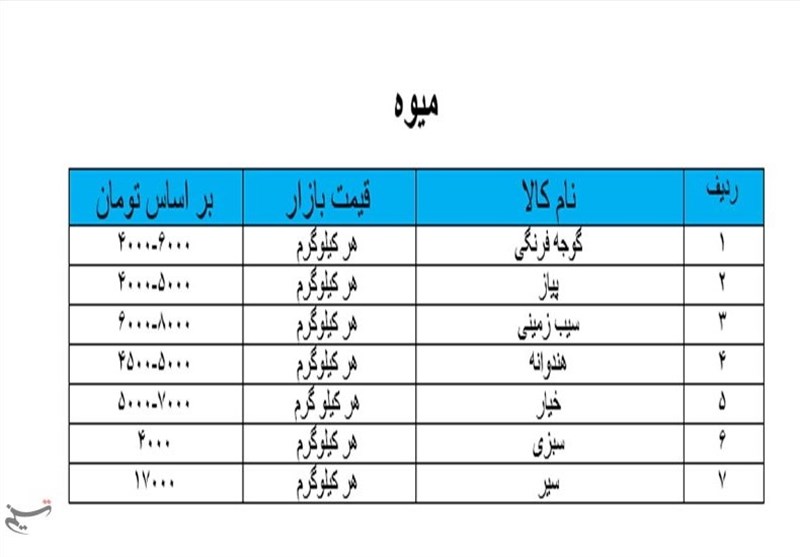 میوه

| ردیف | نام کالا | قیمت بازار | بر اساس تومان |
|---|---|---|---|
| ۱ | گوجه فرنگی | هر کیلوگرم | ۴۰۰۰-۶۰۰۰ |
| ۲ | پیاز | هر کیلوگرم | ۴۰۰۰-۵۰۰۰ |
| ۳ | سیب زمینی | هر کیلوگرم | ۶۰۰۰-۸۰۰۰ |
| ۴ | هندوانه | هر کیلوگرم | ۴۵۰۰-۵۰۰۰ |
| ۵ | خیار | هر کیلو گرم | ۵۰۰۰-۷۰۰۰ |
| ۶ | سبزی | هر کیلوگرم | ۴۰۰۰ |
| ۷ | سیر | هر کیلوگرم | ۱۷۰۰۰ |

تسنیم